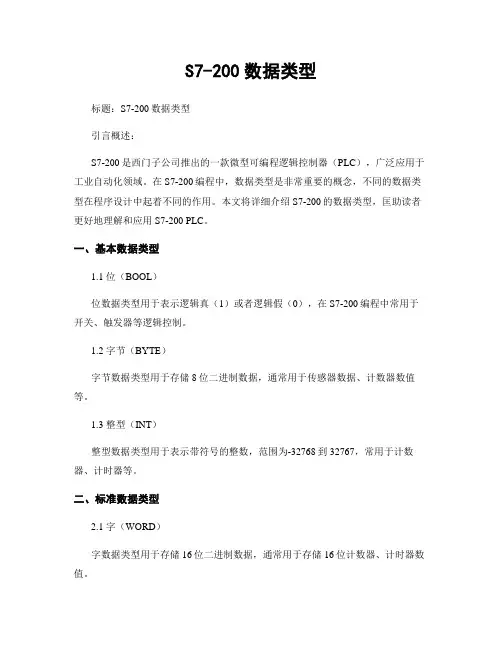 S7-200 数据类型

标题：S7-200 数据类型

引言概述：

S7-200 是西门子公司推出的一款微型可编程逻辑控制器（PLC），广泛应用于工业自动化领域。在 S7-200 编程中，数据类型是非常重要的概念，不同的数据类型在程序设计中起着不同的作用。本文将详细介绍 S7-200 的数据类型，匡助读者更好地理解和应用 S7-200 PLC。

一、基本数据类型

1.1 位（BOOL）

位数据类型用于表示逻辑真（1）或者逻辑假（0），在 S7-200 编程中常用于开关、触发器等逻辑控制。

1.2 字节（BYTE）

字节数据类型用于存储 8 位二进制数据，通常用于传感器数据、计数器数值等。

1.3 整型（INT）

整型数据类型用于表示带符号的整数，范围为-32768 到 32767，常用于计数器、计时器等。

二、标准数据类型

2.1 字（WORD）

字数据类型用于存储 16 位二进制数据，通常用于存储 16 位计数器、计时器数值。